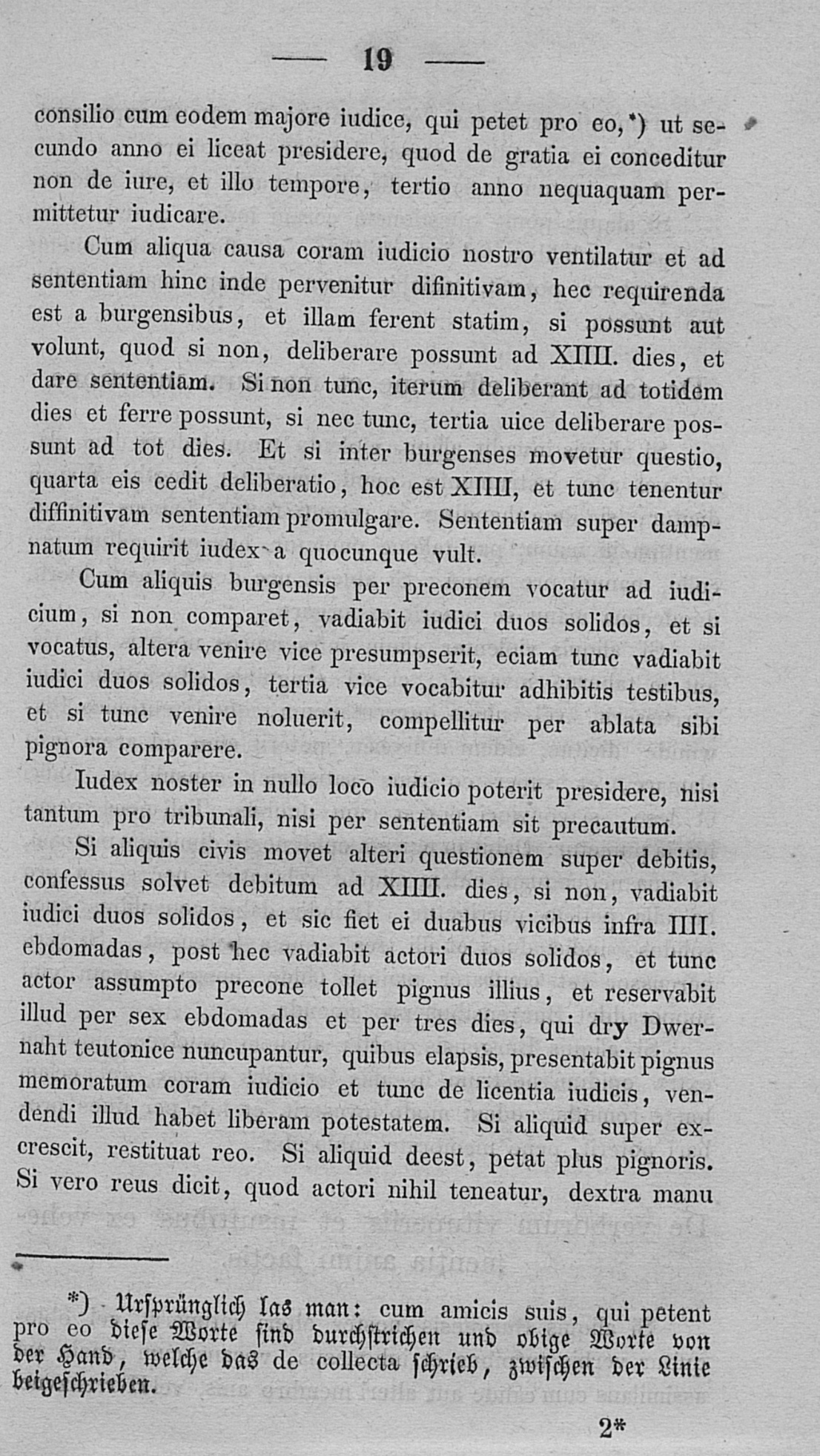 — 19 —

consilio cum eodem majore iudice, qui petet pro eo,*) ut secundo anno ei liceat presidere, quod de gratia ei conceditur non de iure, et illo tempore, tertio anno nequaquam permittetur iudicare.

Cum aliqua causa coram iudicio nostro ventilatur et ad sententiam hinc inde pervenitur difinitivam, hec requirenda est a burgensibus, et illam ferent statim, si possunt aut volunt, quod si non, deliberare possunt ad XIIII. dies, et dare sententiam. Si non tunc, iterum deliberant ad totidem dies et ferre possunt, si nec tunc, tertia uice deliberare possunt ad tot dies. Et si inter burgenses movetur questio, quarta eis cedit deliberatio, hoc est XIIII, et tunc tenentur diffinitivam sententiam promulgare. Sententiam super dampnatum requirit iudex a quocunque vult.

Cum aliquis burgensis per preconem vocatur ad iudicium, si non comparet, vadiabit iudici duos solidos, et si vocatus, altera venire vice presumpserit, eciam tunc vadiabit iudici duos solidos, tertia vice vocabitur adhibitis testibus, et si tunc venire noluerit, compellitur per ablata sibi pignora comparere.

Iudex noster in nullo loco iudicio poterit presidere, nisi tantum pro tribunali, nisi per sententiam sit precautum.

Si aliquis civis movet alteri questionem super debitis, confessus solvet debitum ad XIIII. dies, si non, vadiabit iudici duos solidos, et sic fiet ei duabus vicibus infra IIII. ebdomadas, post hec vadiabit actori duos solidos, et tunc actor assumpto precone tollet pignus illius, et reservabit illud per sex ebdomadas et per tres dies, qui dry Dwernaht teutonice nuncupantur, quibus elapsis, presentabit pignus memoratum coram iudicio et tunc de licentia iudicis, vendendi illud habet liberam potestatem. Si aliquid super excrescit, restituat reo. Si aliquid deest, petat plus pignoris. Si vero reus dicit, quod actori nihil teneatur, dextra manu

*) Ursprünglich las man: cum amicis suis, qui petent pro eo diese Worte sind durchstrichen und obige Worte von der Hand, welche das de collecta schrieb, zwischen der Linie beigeschrieben.

2*